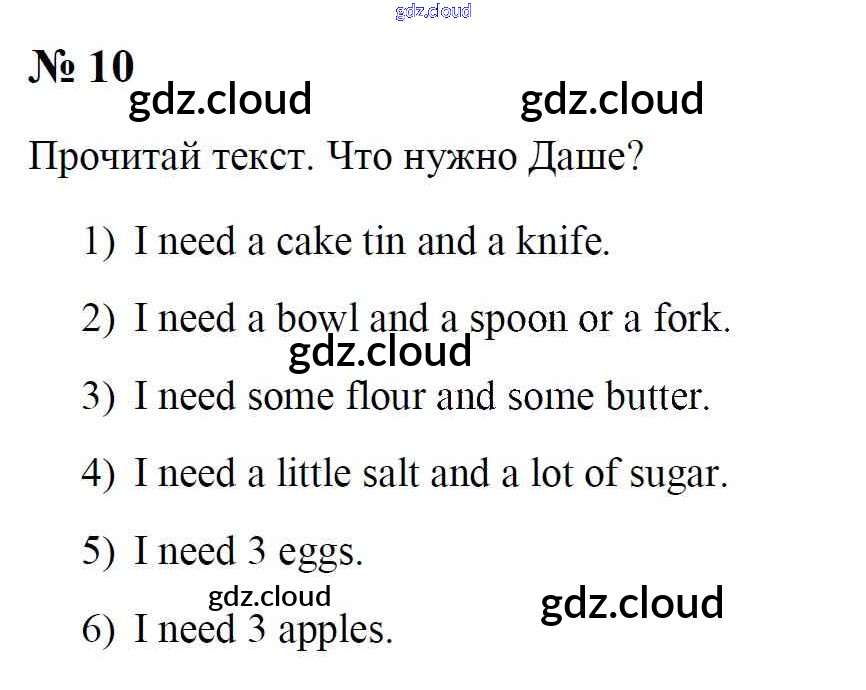 № 10

Прочитай текст. Что нужно Даше?

1) I need a cake tin and a knife.

2) I need a bowl and a spoon or a fork.

3) I need some flour and some butter.

4) I need a little salt and a lot of sugar.

5) I need 3 eggs.

6) I need 3 apples.

gdz.cloud